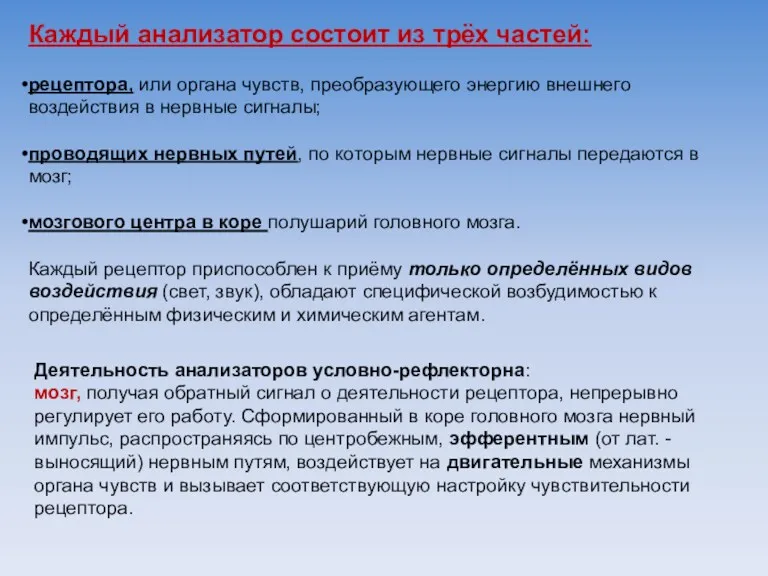 Каждый анализатор состоит из трёх частей:

•рецептора, или органа чувств, преобразующего энергию внешнего воздействия в нервные сигналы;

•проводящих нервных путей, по которым нервные сигналы передаются в мозг;

•мозгового центра в коре полушарий головного мозга.

Каждый рецептор приспособлен к приёму только определённых видов воздействия (свет, звук), обладают специфической возбудимостью к определённым физическим и химическим агентам.

Деятельность анализаторов условно-рефлекторна:
мозг, получая обратный сигнал о деятельности рецептора, непрерывно регулирует его работу. Сформированный в коре головного мозга нервный импульс, распространяясь по центробежным, эфферентным (от лат. - выносящий) нервным путям, воздействует на двигательные механизмы органа чувств и вызывает соответствующую настройку чувствительности рецептора.